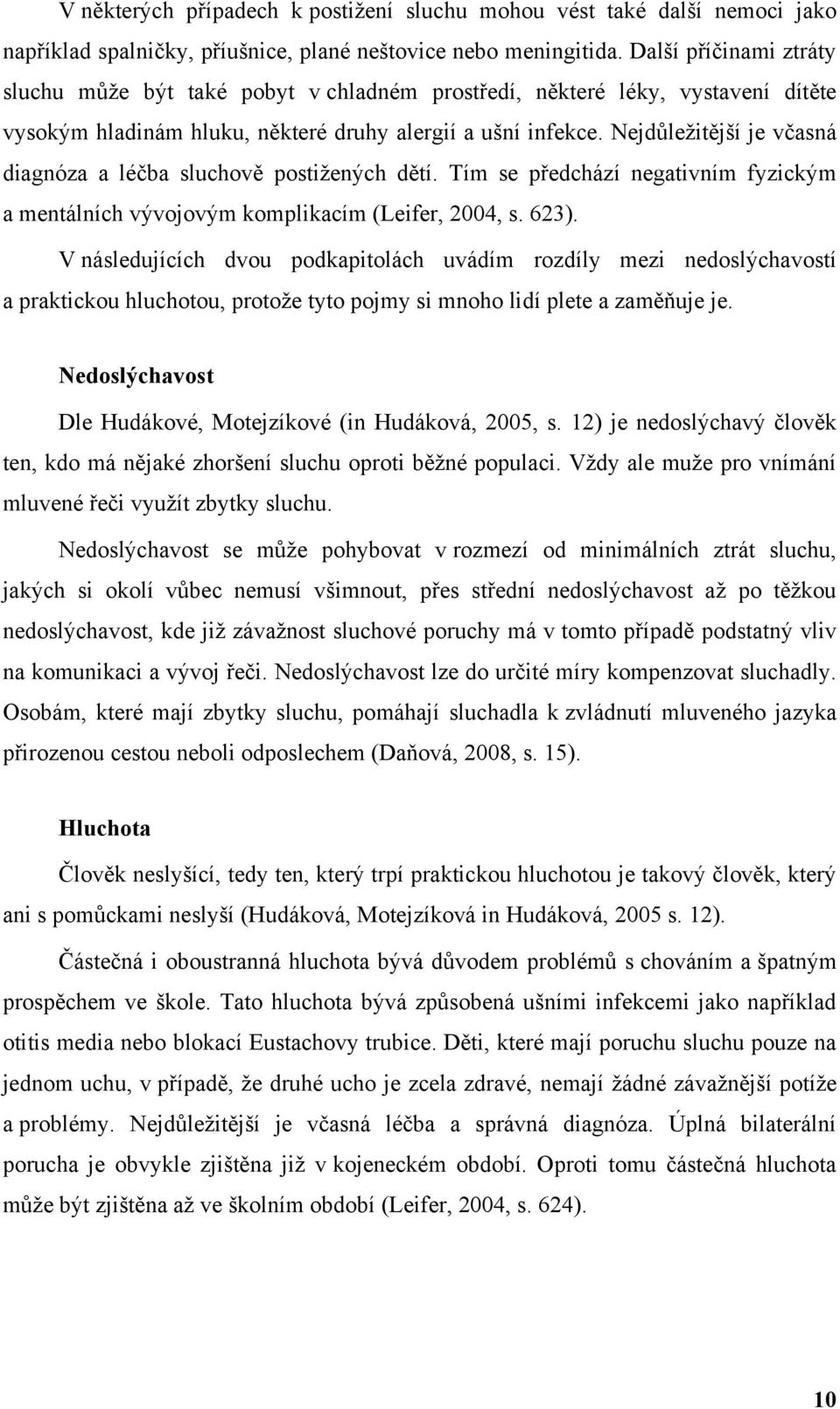 V některých případech k postižení sluchu mohou vést také další nemoci jako například spalničky, příušnice, plané neštovice nebo meningitida. Další příčinami ztráty sluchu může být také pobyt v chladném prostředí, některé léky, vystavení dítěte vysokým hladinám hluku, některé druhy alergií a ušní infekce. Nejdůležitější je včasná diagnóza a léčba sluchově postižených dětí. Tím se předchází negativním fyzickým a mentálních vývojovým komplikacím (Leifer, 2004, s. 623).

V následujících dvou podkapitolách uvádím rozdíly mezi nedoslýchavostí a praktickou hluchotou, protože tyto pojmy si mnoho lidí plete a zaměňuje je.

Nedoslýchavost

Dle Hudákové, Motejzíkové (in Hudáková, 2005, s. 12) je nedoslýchavý člověk ten, kdo má nějaké zhoršení sluchu oproti běžné populaci. Vždy ale muže pro vnímání mluvené řeči využít zbytky sluchu.

Nedoslýchavost se může pohybovat v rozmezí od minimálních ztrát sluchu, jakých si okolí vůbec nemusí všimnout, přes střední nedoslýchavost až po těžkou nedoslýchavost, kde již závažnost sluchové poruchy má v tomto případě podstatný vliv na komunikaci a vývoj řeči. Nedoslýchavost lze do určité míry kompenzovat sluchadly. Osobám, které mají zbytky sluchu, pomáhají sluchadla k zvládnutí mluveného jazyka přirozenou cestou neboli odposlechem (Daňová, 2008, s. 15).

Hluchota

Člověk neslyšící, tedy ten, který trpí praktickou hluchotou je takový člověk, který ani s pomůckami neslyší (Hudáková, Motejzíková in Hudáková, 2005 s. 12).

Částečná i oboustranná hluchota bývá důvodem problémů s chováním a špatným prospěchem ve škole. Tato hluchota bývá způsobená ušními infekcemi jako například otitis media nebo blokací Eustachovy trubice. Děti, které mají poruchu sluchu pouze na jednom uchu, v případě, že druhé ucho je zcela zdravé, nemají žádné závažnější potíže a problémy. Nejdůležitější je včasná léčba a správná diagnóza. Úplná bilaterální porucha je obvykle zjištěna již v kojeneckém období. Oproti tomu částečná hluchota může být zjištěna až ve školním období (Leifer, 2004, s. 624).

10